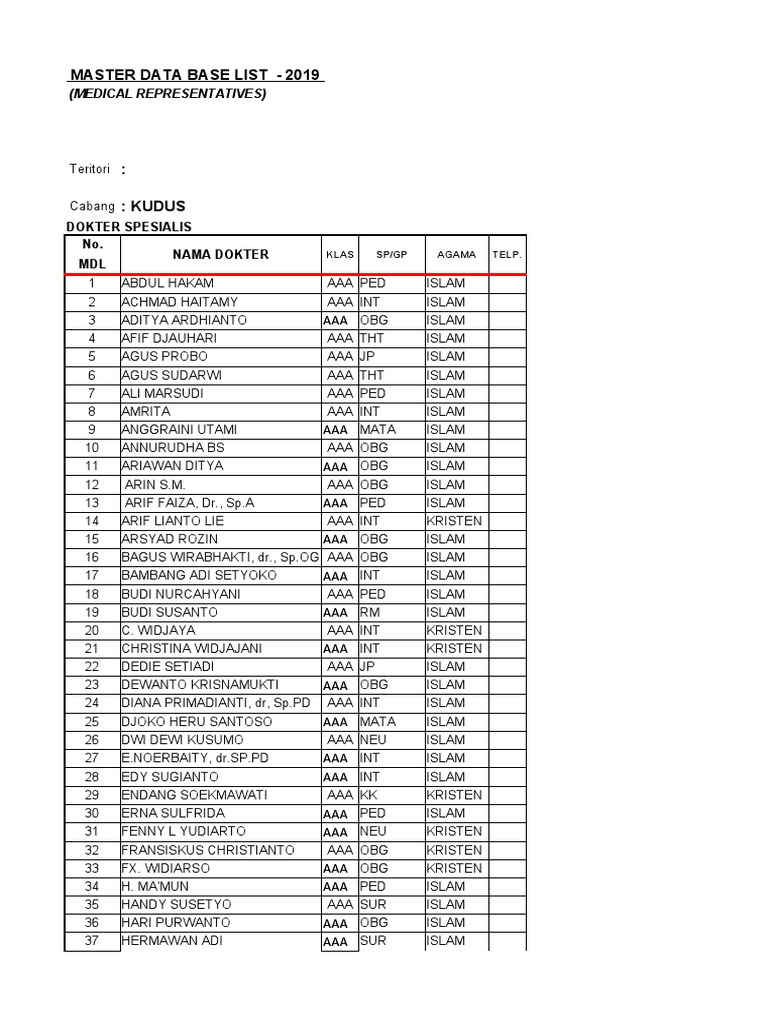 MASTER DATA BASE LIST - 2019
(MEDICAL REPRESENTATIVES)

Teritori :

Cabang : KUDUS

DOKTER SPESIALIS

| No. MDL | NAMA DOKTER | KLAS | SP/GP | AGAMA | TELP. |
|---|---|---|---|---|---|
| 1 | ABDUL HAKAM | AAA | PED | ISLAM | |
| 2 | ACHMAD HAITAMY | AAA | INT | ISLAM | |
| 3 | ADITYA ARDHIANTO | AAA | OBG | ISLAM | |
| 4 | AFIF DJAUHARI | AAA | THT | ISLAM | |
| 5 | AGUS PROBO | AAA | JP | ISLAM | |
| 6 | AGUS SUDARWI | AAA | THT | ISLAM | |
| 7 | ALI MARSUDI | AAA | PED | ISLAM | |
| 8 | AMRITA | AAA | INT | ISLAM | |
| 9 | ANGGRAINI UTAMI | AAA | MATA | ISLAM | |
| 10 | ANNURUDHA BS | AAA | OBG | ISLAM | |
| 11 | ARIAWAN DITYA | AAA | OBG | ISLAM | |
| 12 | ARIN S.M. | AAA | OBG | ISLAM | |
| 13 | ARIF FAIZA, Dr., Sp.A | AAA | PED | ISLAM | |
| 14 | ARIF LIANTO LIE | AAA | INT | KRISTEN | |
| 15 | ARSYAD ROZIN | AAA | OBG | ISLAM | |
| 16 | BAGUS WIRABHAKTI, dr., Sp.OG | AAA | OBG | ISLAM | |
| 17 | BAMBANG ADI SETYOKO | AAA | INT | ISLAM | |
| 18 | BUDI NURCAHYANI | AAA | PED | ISLAM | |
| 19 | BUDI SUSANTO | AAA | RM | ISLAM | |
| 20 | C. WIDJAYA | AAA | INT | KRISTEN | |
| 21 | CHRISTINA WIDJAJANI | AAA | INT | KRISTEN | |
| 22 | DEDIE SETIADI | AAA | JP | ISLAM | |
| 23 | DEWANTO KRISNAMUKTI | AAA | OBG | ISLAM | |
| 24 | DIANA PRIMADIANTI, dr, Sp.PD | AAA | INT | ISLAM | |
| 25 | DJOKO HERU SANTOSO | AAA | MATA | ISLAM | |
| 26 | DWI DEWI KUSUMO | AAA | NEU | ISLAM | |
| 27 | E.NOERBAITY, dr.SP.PD | AAA | INT | ISLAM | |
| 28 | EDY SUGIANTO | AAA | INT | ISLAM | |
| 29 | ENDANG SOEKMAWATI | AAA | KK | KRISTEN | |
| 30 | ERNA SULFRIDA | AAA | PED | ISLAM | |
| 31 | FENNY L YUDIARTO | AAA | NEU | KRISTEN | |
| 32 | FRANSISKUS CHRISTIANTO | AAA | OBG | KRISTEN | |
| 33 | FX. WIDIARSO | AAA | OBG | KRISTEN | |
| 34 | H. MA'MUN | AAA | PED | ISLAM | |
| 35 | HANDY SUSETYO | AAA | SUR | ISLAM | |
| 36 | HARI PURWANTO | AAA | OBG | ISLAM | |
| 37 | HERMAWAN ADI | AAA | SUR | ISLAM | |